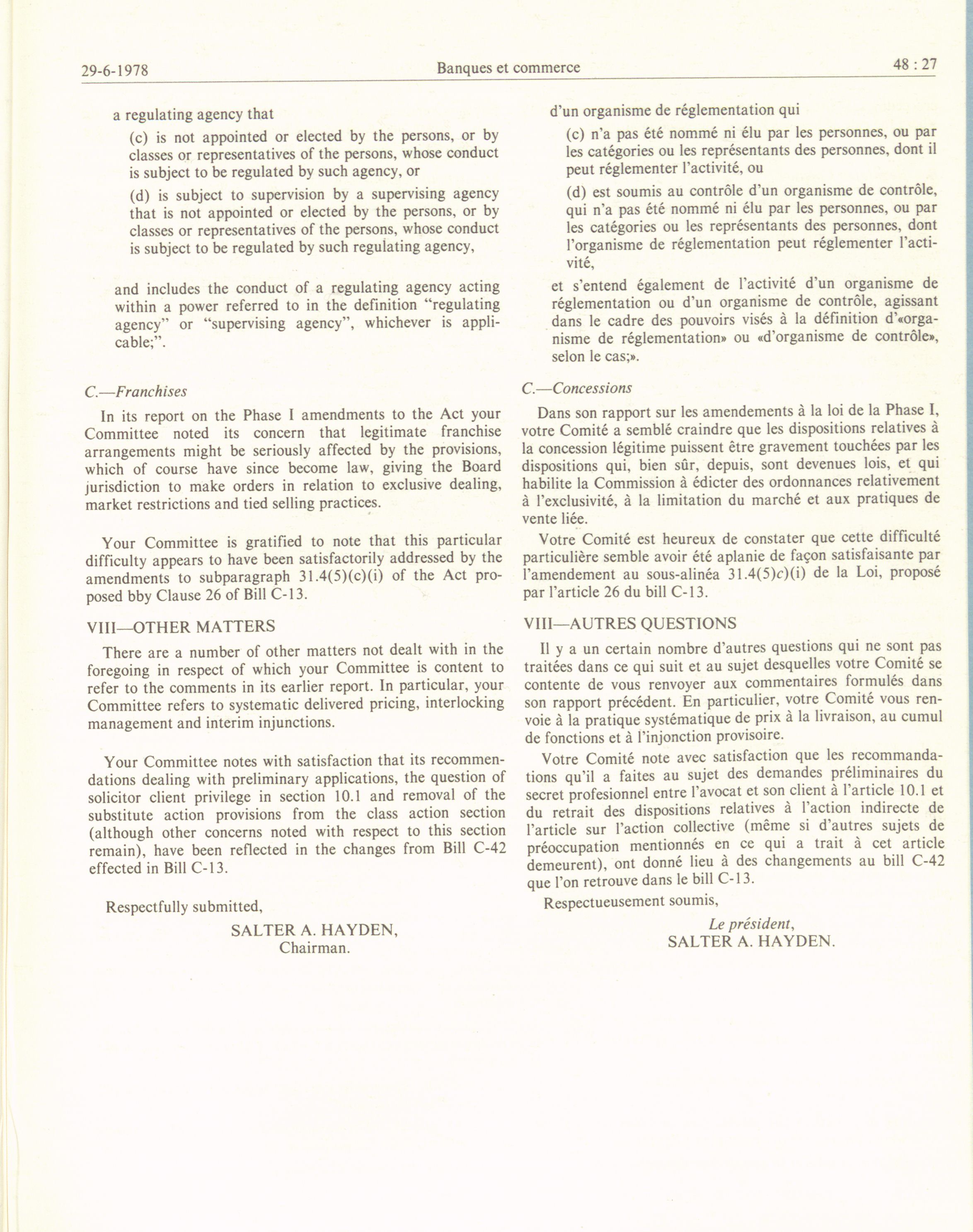 29-6-1978 Banques et commerce 48 : 27

a regulating agency that

(c) is not appointed or elected by the persons, or by classes or representatives of the persons, whose conduct is subject to be regulated by such agency, or

(d) is subject to supervision by a supervising agency that is not appointed or elected by the persons, or by classes or representatives of the persons, whose conduct is subject to be regulated by such regulating agency,

and includes the conduct of a regulating agency acting within a power referred to in the definition "regulating agency" or "supervising agency", whichever is applicable;".

C.—Franchises

In its report on the Phase I amendments to the Act your Committee noted its concern that legitimate franchise arrangements might be seriously affected by the provisions, which of course have since become law, giving the Board jurisdiction to make orders in relation to exclusive dealing, market restrictions and tied selling practices.

Your Committee is gratified to note that this particular difficulty appears to have been satisfactorily addressed by the amendments to subparagraph 31.4(5)(c)(i) of the Act proposed bby Clause 26 of Bill C-13.

VIII—OTHER MATTERS

There are a number of other matters not dealt with in the foregoing in respect of which your Committee is content to refer to the comments in its earlier report. In particular, your Committee refers to systematic delivered pricing, interlocking management and interim injunctions.

Your Committee notes with satisfaction that its recommendations dealing with preliminary applications, the question of solicitor client privilege in section 10.1 and removal of the substitute action provisions from the class action section (although other concerns noted with respect to this section remain), have been reflected in the changes from Bill C-42 effected in Bill C-13.

Respectfully submitted,

SALTER A. HAYDEN,
Chairman.

d'un organisme de réglementation qui

(c) n'a pas été nommé ni élu par les personnes, ou par les catégories ou les représentants des personnes, dont il peut réglementer l'activité, ou

(d) est soumis au contrôle d'un organisme de contrôle, qui n'a pas été nommé ni élu par les personnes, ou par les catégories ou les représentants des personnes, dont l'organisme de réglementation peut réglementer l'activité,

et s'entend également de l'activité d'un organisme de réglementation ou d'un organisme de contrôle, agissant dans le cadre des pouvoirs visés à la définition d'«organisme de réglementation» ou «d'organisme de contrôle», selon le cas;».

C.—Concessions

Dans son rapport sur les amendements à la loi de la Phase I, votre Comité a semblé craindre que les dispositions relatives à la concession légitime puissent être gravement touchées par les dispositions qui, bien sûr, depuis, sont devenues lois, et qui habilite la Commission à édicter des ordonnances relativement à l'exclusivité, à la limitation du marché et aux pratiques de vente liée.

Votre Comité est heureux de constater que cette difficulté particulière semble avoir été aplanie de façon satisfaisante par l'amendement au sous-alinéa 31.4(5)c)(i) de la Loi, proposé par l'article 26 du bill C-13.

VIII—AUTRES QUESTIONS

Il y a un certain nombre d'autres questions qui ne sont pas traitées dans ce qui suit et au sujet desquelles votre Comité se contente de vous renvoyer aux commentaires formulés dans son rapport précédent. En particulier, votre Comité vous renvoie à la pratique systématique de prix à la livraison, au cumul de fonctions et à l'injonction provisoire.

Votre Comité note avec satisfaction que les recommandations qu'il a faites au sujet des demandes préliminaires du secret profesionnel entre l'avocat et son client à l'article 10.1 et du retrait des dispositions relatives à l'action indirecte de l'article sur l'action collective (même si d'autres sujets de préoccupation mentionnés en ce qui a trait à cet article demeurent), ont donné lieu à des changements au bill C-42 que l'on retrouve dans le bill C-13.

Respectueusement soumis,

Le président,
SALTER A. HAYDEN.